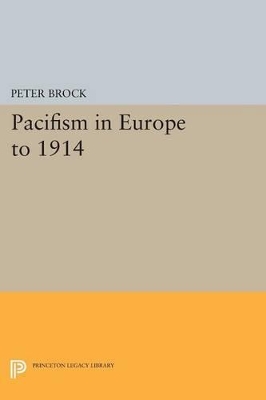 PETER BROCK

Pacifism in Europe to 1914

PRINCETON LEGACY LIBRARY